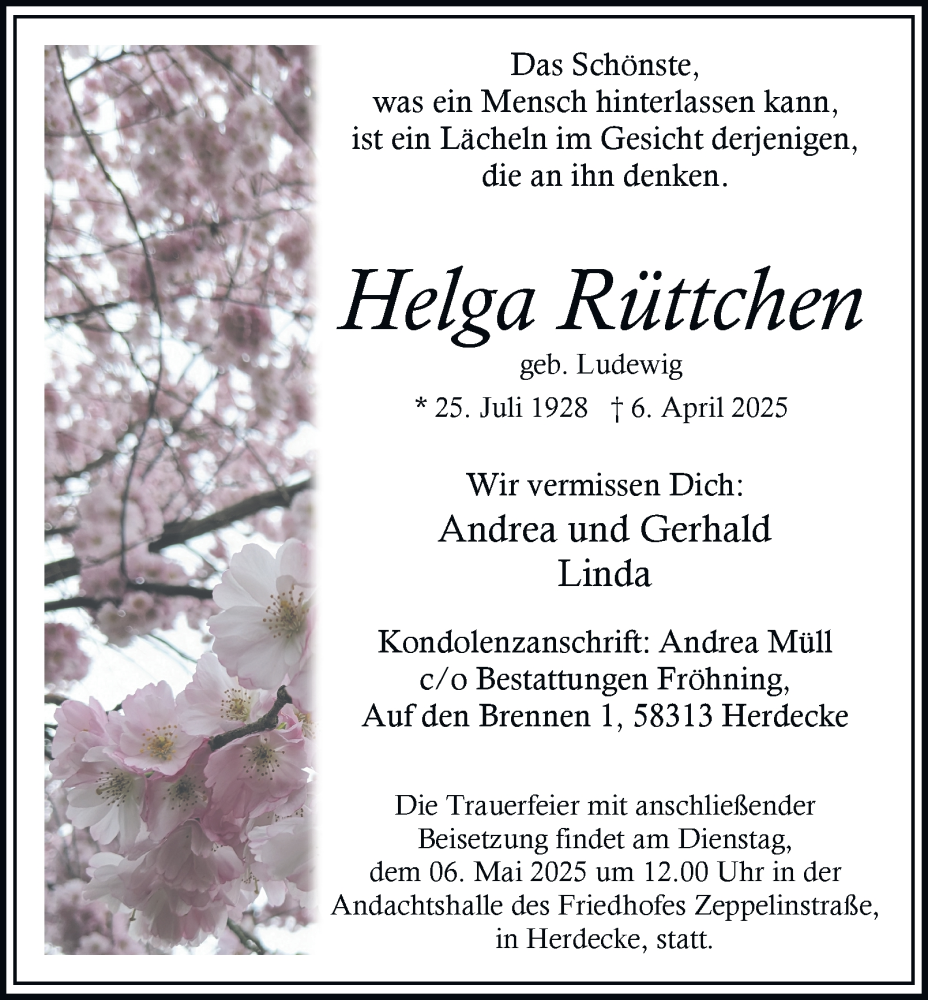 Das Schönste,
was ein Mensch hinterlassen kann,
ist ein Lächeln im Gesicht derjenigen,
die an ihn denken.

Helga Rüttchen

geb. Ludewig

* 25. Juli 1928 † 6. April 2025

Wir vermissen Dich:
Andrea und Gerhald
Linda

Kondolenzanschrift: Andrea Müll
c/o Bestattungen Fröhning,
Auf den Brennen 1, 58313 Herdecke

Die Trauerfeier mit anschließender Beisetzung findet am Dienstag, dem 06. Mai 2025 um 12.00 Uhr in der Andachtshalle des Friedhofes Zeppelinstraße, in Herdecke, statt.